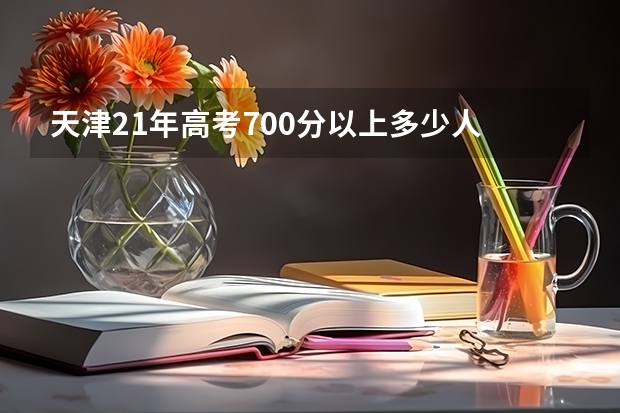 天津21年高考700分以上多少人